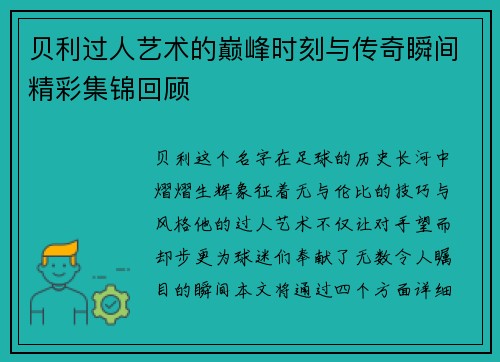 贝利过人艺术的巅峰时刻与传奇瞬间精彩集锦回顾

贝利这个名字在足球的历史长河中熠熠生辉象征着无与伦比的技巧与风格他的过人艺术不仅让对手望而却步更为球迷们奉献了无数令人瞩目的瞬间本文将通过四个方面详细